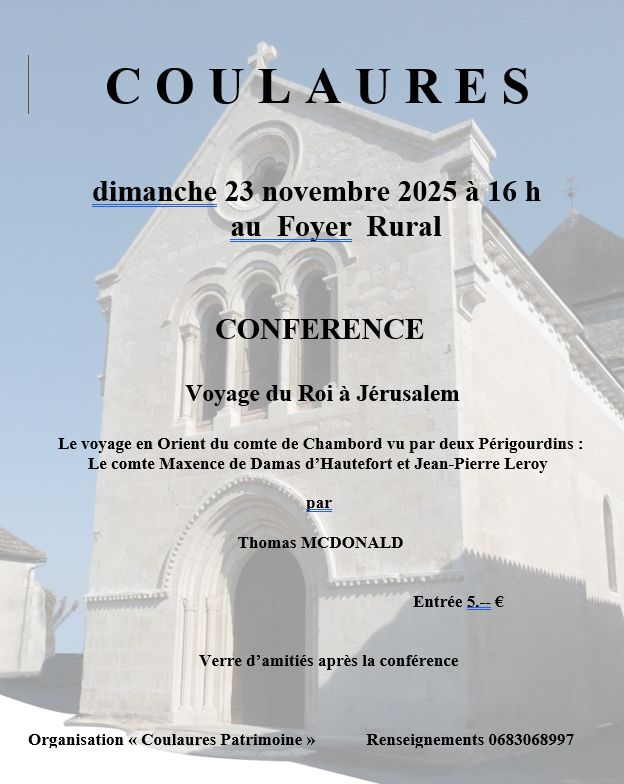 COULAURES

dimanche 23 novembre 2025 à 16 h
au Foyer Rural

CONFERENCE

Voyage du Roi à Jérusalem

Le voyage en Orient du comte de Chambord vu par deux Périgourdins :
Le comte Maxence de Damas d'Hautefort et Jean-Pierre Leroy

par

Thomas MCDONALD

Entrée 5.-- €

Verre d'amitiés après la conférence

Organisation « Coulaures Patrimoine »

Renseignements 0683068997